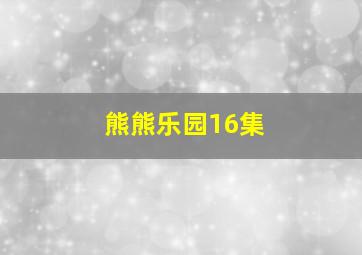 熊熊乐园16集